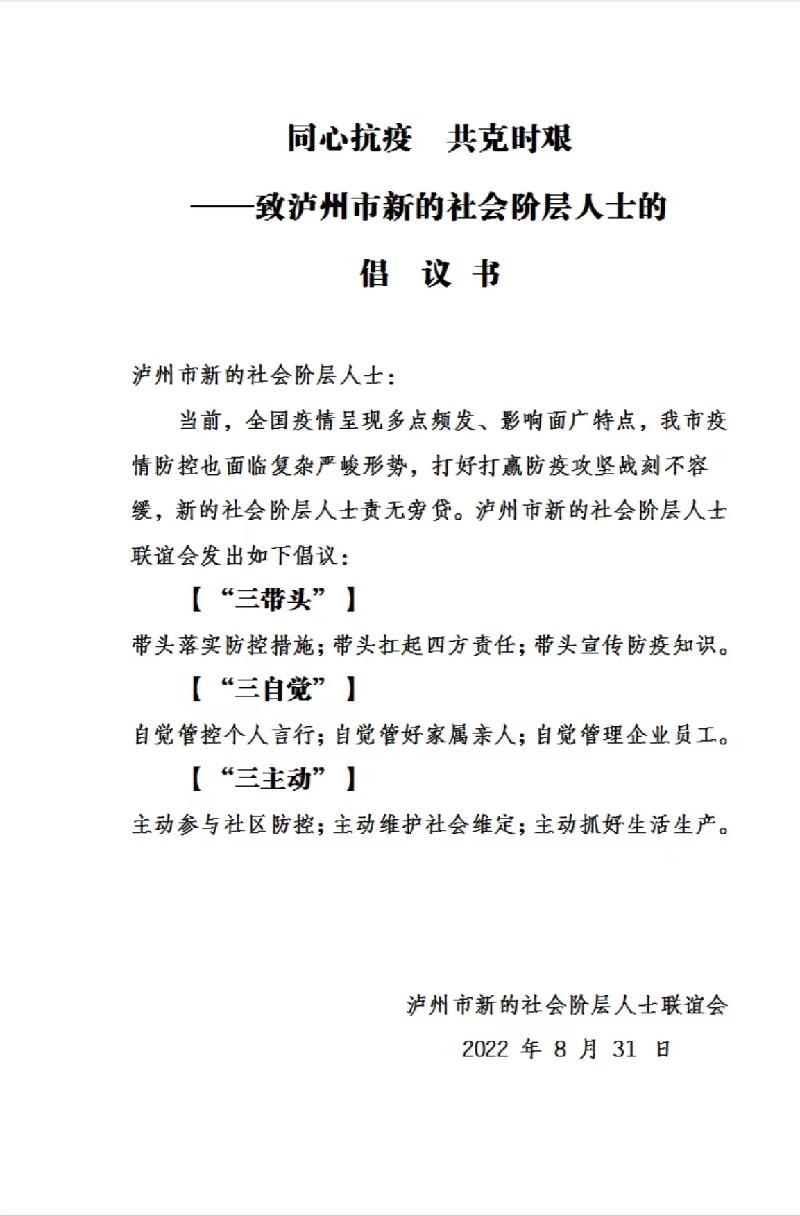 同心抗疫　共克时艰

——致泸州市新的社会阶层人士的

倡　议　书

泸州市新的社会阶层人士：

当前，全国疫情呈现多点频发、影响面广特点，我市疫情防控也面临复杂严峻形势，打好打赢防疫攻坚战刻不容缓，新的社会阶层人士责无旁贷。泸州市新的社会阶层人士联谊会发出如下倡议：

【“三带头”】

带头落实防控措施；带头扛起四方责任；带头宣传防疫知识。

【“三自觉”】

自觉管控个人言行；自觉管好家属亲人；自觉管理企业员工。

【“三主动”】

主动参与社区防控；主动维护社会维定；主动抓好生活生产。

泸州市新的社会阶层人士联谊会

2022 年 8 月 31 日